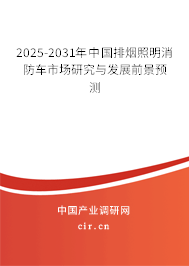 2025-2031年中国排烟照明消防车市场研究与发展前景预测

中国产业调研网

cir.cn